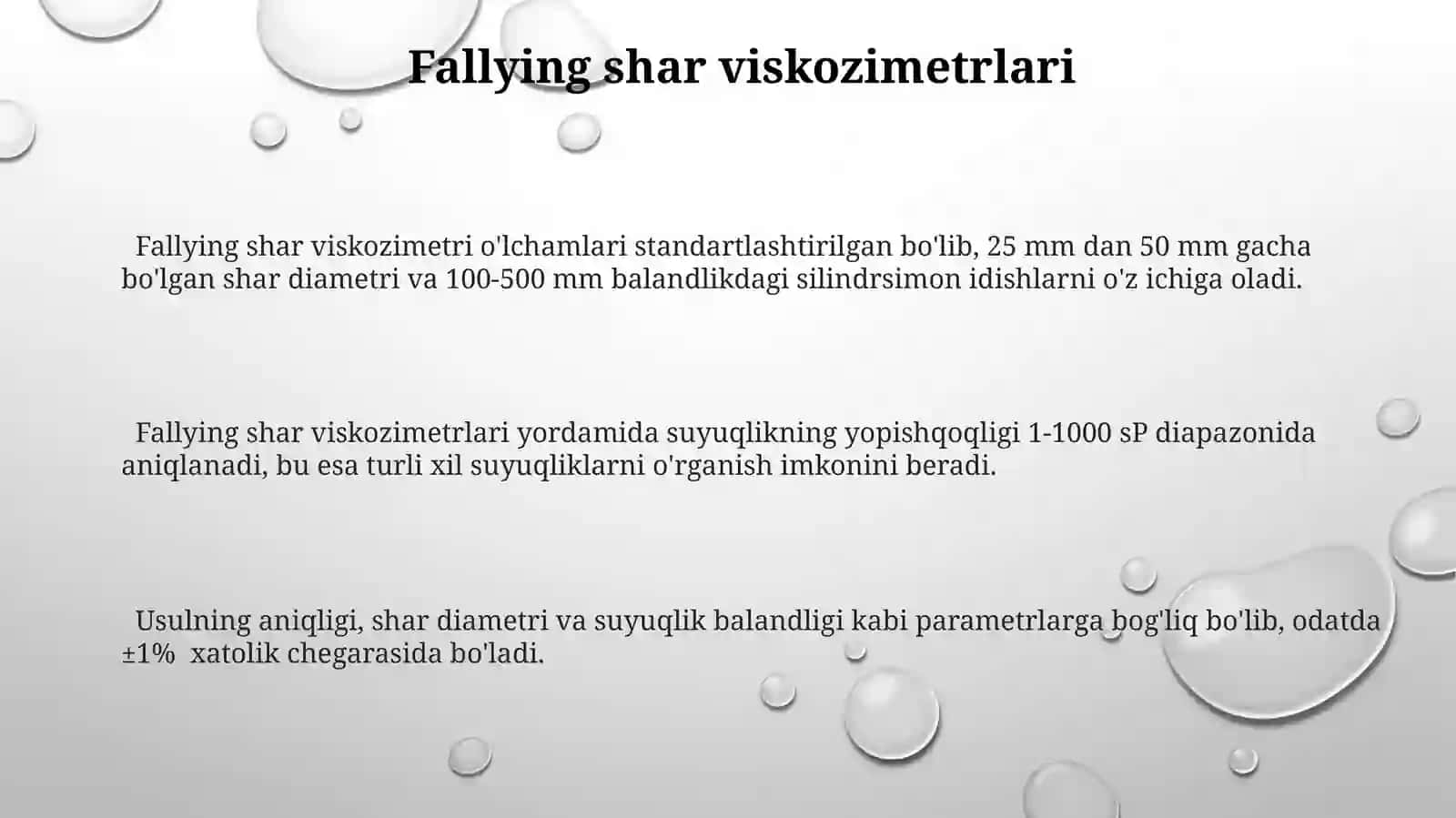 Fallying shar viskozimetrlari

Fallying shar viskozimetri o'lchamlari standartlashtirilgan bo'lib, 25 mm dan 50 mm gacha bo'lgan shar diametri va 100-500 mm balandlikdagi silindrsimon idishlarni o'z ichiga oladi.

Fallying shar viskozimetrlari yordamida suyuqlikning yopishqoqligi 1-1000 sP diapazonida aniqlanadi, bu esa turli xil suyuqliklarni o'rganish imkonini beradi.

Usulning aniqligi, shar diametri va suyuqlik balandligi kabi parametrlarga bog'liq bo'lib, odatda ±1% xatolik chegarasida bo'ladi.